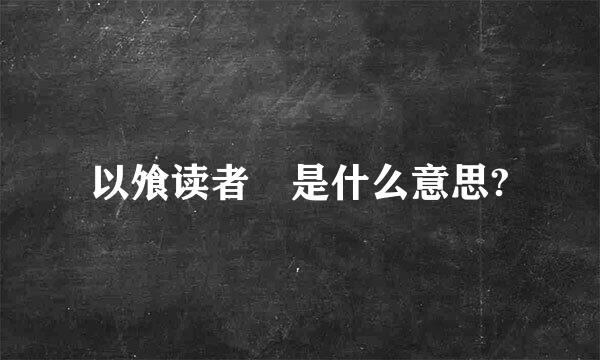 以飨读者 是什么意思?